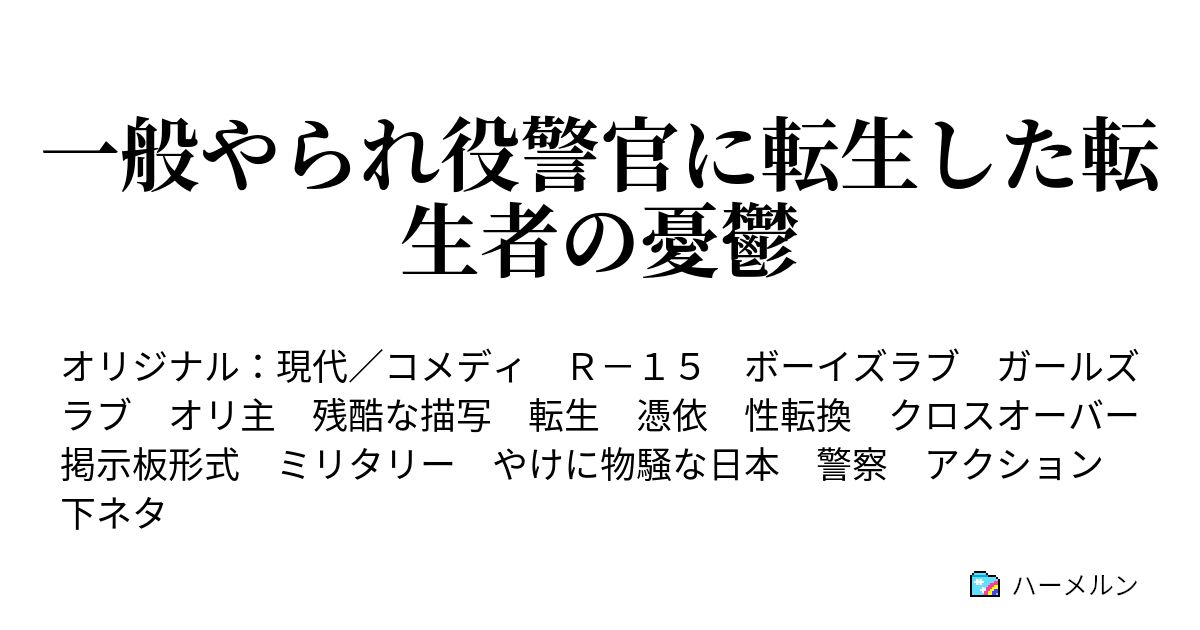 一般やられ役警官に転生した転生者の憂鬱

オリジナル：現代／コメディ　Ｒ－１５　ボーイズラブ　ガールズラブ　オリ主　残酷な描写　転生　憑依　性転換　クロスオーバー　掲示板形式　ミリタリー　やけに物騒な日本　警察　アクション　下ネタ

ハーメルン